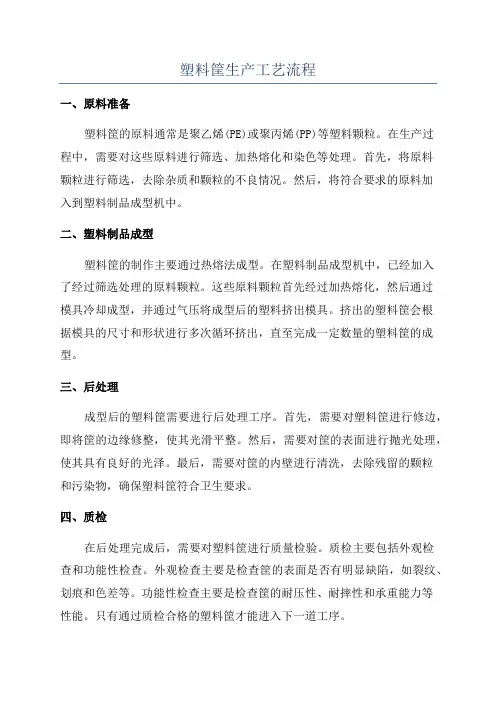 塑料筐生产工艺流程

一、原料准备

塑料筐的原料通常是聚乙烯(PE)或聚丙烯(PP)等塑料颗粒。在生产过程中，需要对这些原料进行筛选、加热熔化和染色等处理。首先，将原料颗粒进行筛选，去除杂质和颗粒的不良情况。然后，将符合要求的原料加入到塑料制品成型机中。

二、塑料制品成型

塑料筐的制作主要通过热熔法成型。在塑料制品成型机中，已经加入了经过筛选处理的原料颗粒。这些原料颗粒首先经过加热熔化，然后通过模具冷却成型，并通过气压将成型后的塑料挤出模具。挤出的塑料筐会根据模具的尺寸和形状进行多次循环挤出，直至完成一定数量的塑料筐的成型。

三、后处理

成型后的塑料筐需要进行后处理工序。首先，需要对塑料筐进行修边，即将筐的边缘修整，使其光滑平整。然后，需要对筐的表面进行抛光处理，使其具有良好的光泽。最后，需要对筐的内壁进行清洗，去除残留的颗粒和污染物，确保塑料筐符合卫生要求。

四、质检

在后处理完成后，需要对塑料筐进行质量检验。质检主要包括外观检查和功能性检查。外观检查主要是检查筐的表面是否有明显缺陷，如裂纹、划痕和色差等。功能性检查主要是检查筐的耐压性、耐摔性和承重能力等性能。只有通过质检合格的塑料筐才能进入下一道工序。